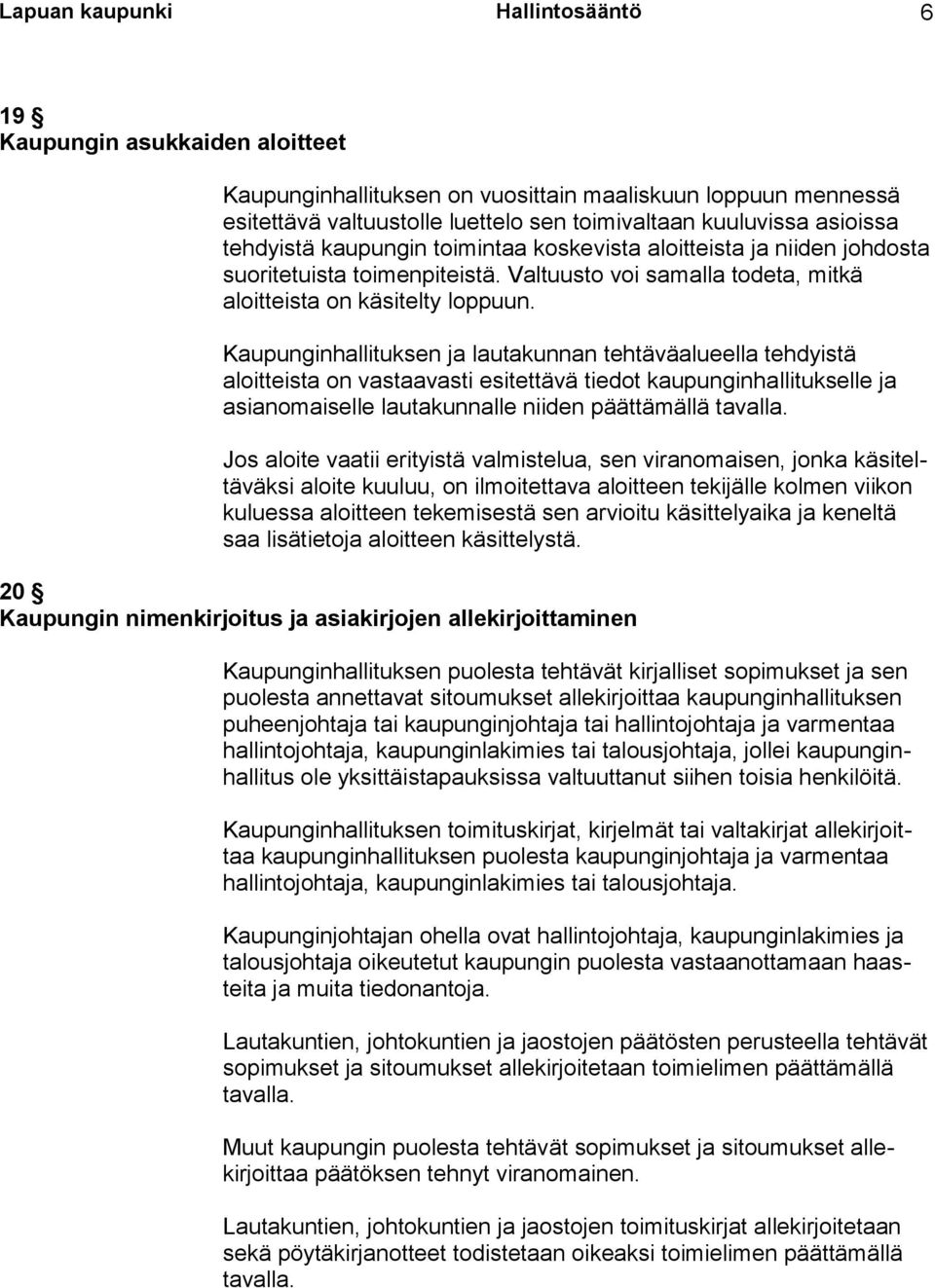 Lapuan kaupunki Hallintosääntö 6

19 §
Kaupungin asukkaiden aloitteet

Kaupunginhallituksen on vuosittain maaliskuun loppuun mennessä esitettävä valtuustolle luettelo sen toimivaltaan kuuluvissa asioissa tehdyistä kaupungin toimintaa koskevista aloitteista ja niiden johdosta suoritetuista toimenpiteistä. Valtuusto voi samalla todeta, mitkä aloitteista on käsitelty loppuun.

Kaupunginhallituksen ja lautakunnan tehtäväalueella tehdyistä aloitteista on vastaavasti esitettävä tiedot kaupunginhallitukselle ja asianomaiselle lautakunnalle niiden päättämällä tavalla.

Jos aloite vaatii erityistä valmistelua, sen viranomaisen, jonka käsiteltäväksi aloite kuuluu, on ilmoitettava aloitteen tekijälle kolmen viikon kuluessa aloitteen tekemisestä sen arvioitu käsittelyaika ja keneltä saa lisätietoja aloitteen käsittelystä.

20 §
Kaupungin nimenkirjoitus ja asiakirjojen allekirjoittaminen

Kaupunginhallituksen puolesta tehtävät kirjalliset sopimukset ja sen puolesta annettavat sitoumukset allekirjoittaa kaupunginhallituksen puheenjohtaja tai kaupunginjohtaja tai hallintojohtaja ja varmentaa hallintojohtaja, kaupunginlakimies tai talousjohtaja, jollei kaupunginhallitus ole yksittäistapauksissa valtuuttanut siihen toisia henkilöitä.

Kaupunginhallituksen toimituskirjat, kirjelmät tai valtakirjat allekirjoittaa kaupunginhallituksen puolesta kaupunginjohtaja ja varmentaa hallintojohtaja, kaupunginlakimies tai talousjohtaja.

Kaupunginjohtajan ohella ovat hallintojohtaja, kaupunginlakimies ja talousjohtaja oikeutetut kaupungin puolesta vastaanottamaan haasteita ja muita tiedonantoja.

Lautakuntien, johtokuntien ja jaostojen päätösten perusteella tehtävät sopimukset ja sitoumukset allekirjoitetaan toimielimen päättämällä tavalla.

Muut kaupungin puolesta tehtävät sopimukset ja sitoumukset allekirjoittaa päätöksen tehnyt viranomainen.

Lautakuntien, johtokuntien ja jaostojen toimituskirjat allekirjoitetaan sekä pöytäkirjanotteet todistetaan oikeaksi toimielimen päättämällä tavalla.